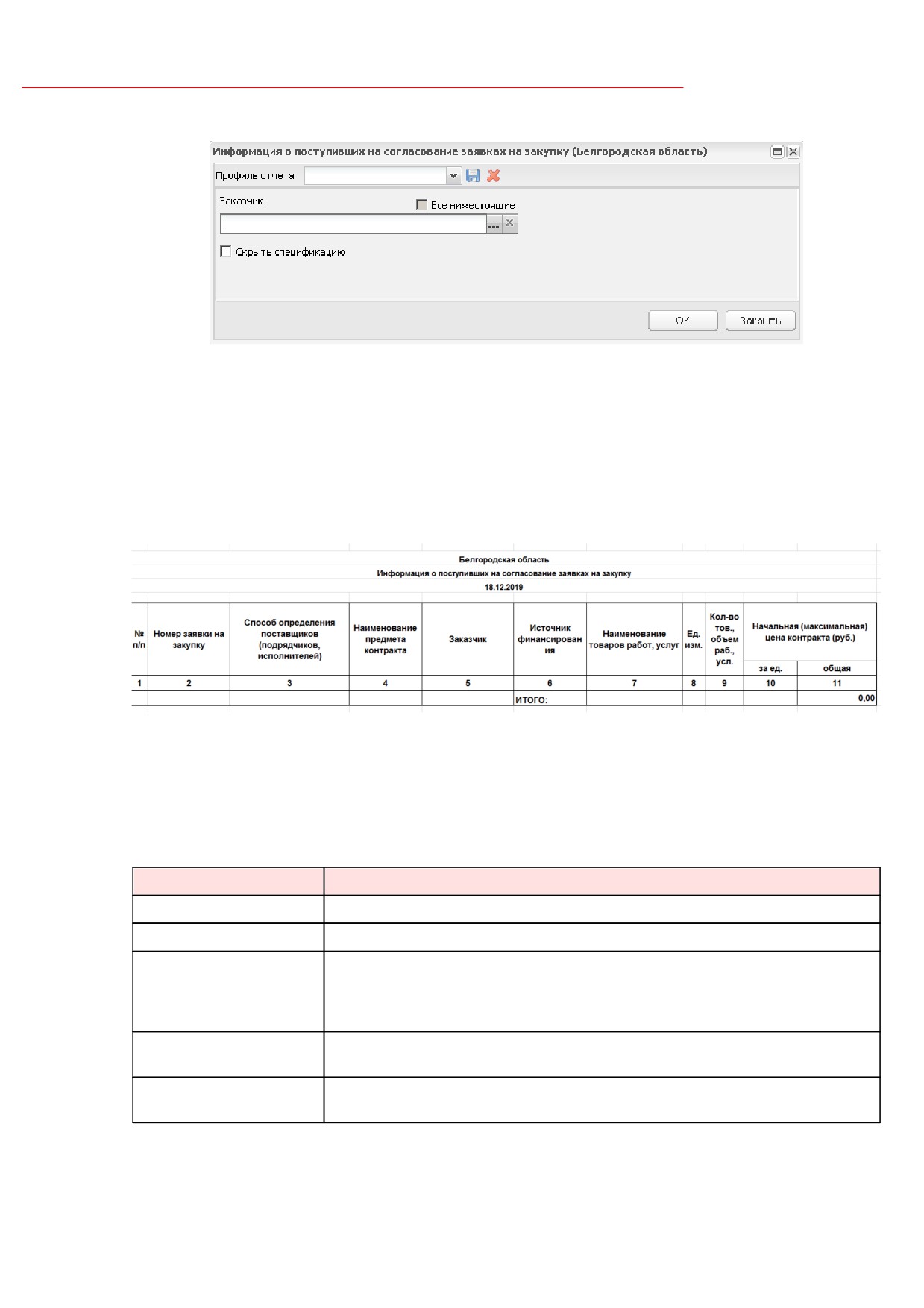 Информация о поступивших на согласование заявках на закупку (Белгородская область)

Профиль отчета

Заказчик:

Все нижестоящие

Скрыть спецификацию

ОК

Закрыть

Белгородская область

Информация о поступивших на согласование заявках на закупку

18.12.2019

| № п/п | Номер заявки на закупку | Способ определения поставщиков (подрядчиков, исполнителей) | Наименование предмета контракта | Заказчик | Источник финансирования | Наименование товаров работ, услуг | Ед. изм. | Кол-во тов., объем раб., усл. | Начальная (максимальная) цена контракта (руб.) за ед. | Начальная (максимальная) цена контракта (руб.) общая |
|---|---|---|---|---|---|---|---|---|---|---|
| 1 | 2 | 3 | 4 | 5 | 6 | 7 | 8 | 9 | 10 | 11 |
| | | | | | ИТОГО: | | | | | 0,00 |